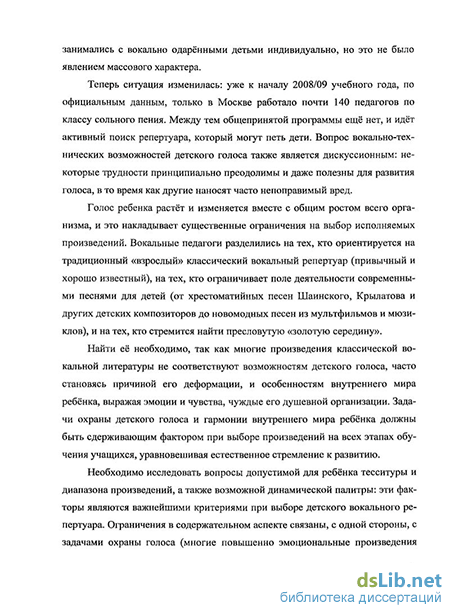 занимались с вокально одарёнными детьми индивидуально, но это не было явлением массового характера.

Теперь ситуация изменилась: уже к началу 2008/09 учебного года, по официальным данным, только в Москве работало почти 140 педагогов по классу сольного пения. Между тем общепринятой программы ещё нет, и идёт активный поиск репертуара, который могут петь дети. Вопрос вокально-технических возможностей детского голоса также является дискуссионным: некоторые трудности принципиально преодолимы и даже полезны для развития голоса, в то время как другие наносят часто непоправимый вред.

Голос ребенка растёт и изменяется вместе с общим ростом всего организма, и это накладывает существенные ограничения на выбор исполняемых произведений. Вокальные педагоги разделились на тех, кто ориентируется на традиционный «взрослый» классический вокальный репертуар (привычный и хорошо известный), на тех, кто ограничивает поле деятельности современными песнями для детей (от хрестоматийных песен Шаинского, Крылатова и других детских композиторов до новомодных песен из мультфильмов и мюзиклов), и на тех, кто стремится найти пресловутую «золотую середину».

Найти её необходимо, так как многие произведения классической вокальной литературы не соответствуют возможностям детского голоса, часто становясь причиной его деформации, и особенностям внутреннего мира ребёнка, выражая эмоции и чувства, чуждые его душевной организации. Задачи охраны детского голоса и гармонии внутреннего мира ребёнка должны быть сдерживающим фактором при выборе произведений на всех этапах обучения учащихся, уравновешивая естественное стремление к развитию.

Необходимо исследовать вопросы допустимой для ребёнка тесситуры и диапазона произведений, а также возможной динамической палитры: эти факторы являются важнейшими критериями при выборе детского вокального репертуара. Ограничения в содержательном аспекте связаны, с одной стороны, с задачами охраны голоса (многие повышенно эмоциональные произведения

dsLib.net
библиотека диссертаций